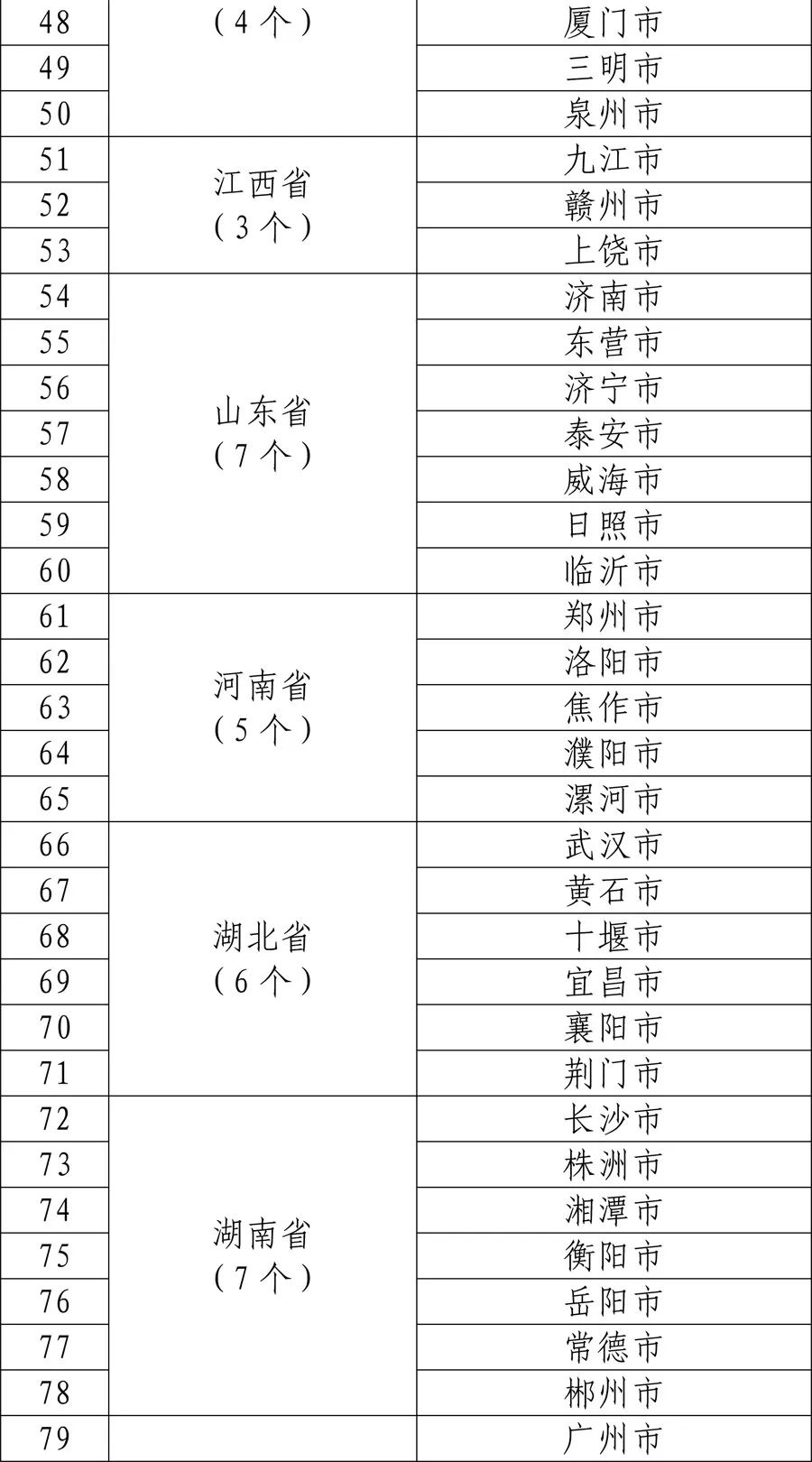 | 48 | （4个） | 厦门市 |
|---|---|---|
| 49 | | 三明市 |
| 50 | | 泉州市 |
| 51 | 江西省（3个） | 九江市 |
| 52 | | 赣州市 |
| 53 | | 上饶市 |
| 54 | 山东省（7个） | 济南市 |
| 55 | | 东营市 |
| 56 | | 济宁市 |
| 57 | | 泰安市 |
| 58 | | 威海市 |
| 59 | | 日照市 |
| 60 | | 临沂市 |
| 61 | 河南省（5个） | 郑州市 |
| 62 | | 洛阳市 |
| 63 | | 焦作市 |
| 64 | | 濮阳市 |
| 65 | | 漯河市 |
| 66 | 湖北省（6个） | 武汉市 |
| 67 | | 黄石市 |
| 68 | | 十堰市 |
| 69 | | 宜昌市 |
| 70 | | 襄阳市 |
| 71 | | 荆门市 |
| 72 | 湖南省（7个） | 长沙市 |
| 73 | | 株洲市 |
| 74 | | 湘潭市 |
| 75 | | 衡阳市 |
| 76 | | 岳阳市 |
| 77 | | 常德市 |
| 78 | | 郴州市 |
| 79 | | 广州市 |